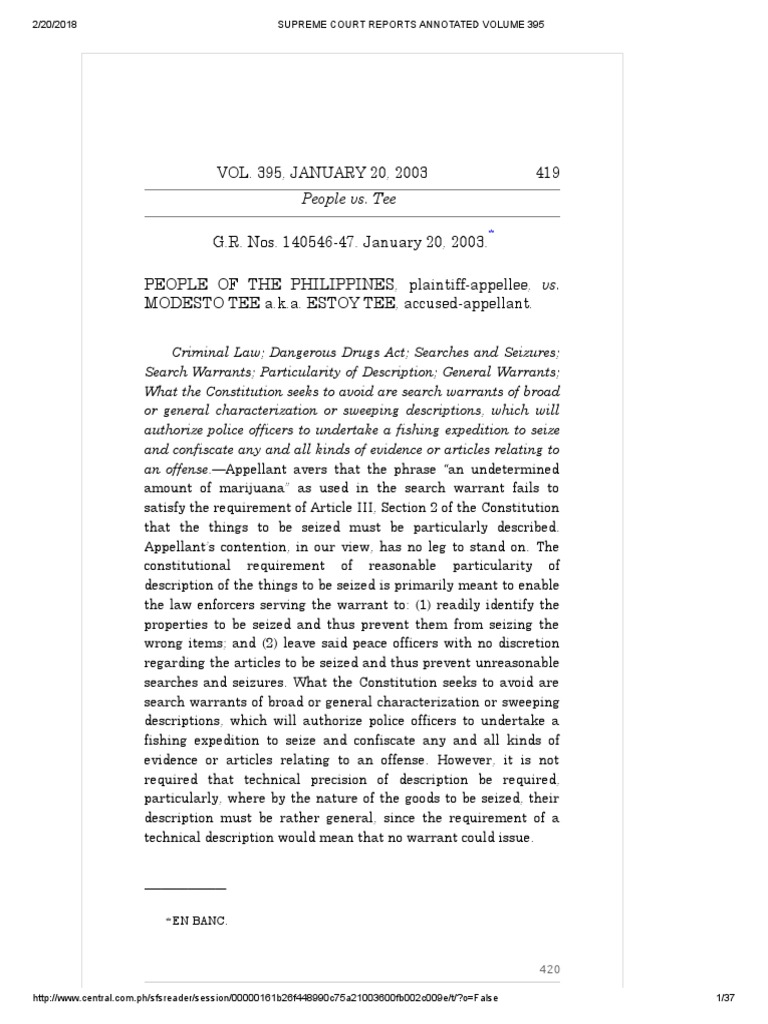 2/20/2018 SUPREME COURT REPORTS ANNOTATED VOLUME 395

VOL. 395, JANUARY 20, 2003 419

People vs. Tee

G.R. Nos. 140546-47. January 20, 2003.*

PEOPLE OF THE PHILIPPINES, plaintiff-appellee, vs. MODESTO TEE a.k.a. ESTOY TEE, accused-appellant.

Criminal Law; Dangerous Drugs Act; Searches and Seizures; Search Warrants; Particularity of Description; General Warrants; What the Constitution seeks to avoid are search warrants of broad or general characterization or sweeping descriptions, which will authorize police officers to undertake a fishing expedition to seize and confiscate any and all kinds of evidence or articles relating to an offense.—Appellant avers that the phrase "an undetermined amount of marijuana" as used in the search warrant fails to satisfy the requirement of Article III, Section 2 of the Constitution that the things to be seized must be particularly described. Appellant's contention, in our view, has no leg to stand on. The constitutional requirement of reasonable particularity of description of the things to be seized is primarily meant to enable the law enforcers serving the warrant to: (1) readily identify the properties to be seized and thus prevent them from seizing the wrong items; and (2) leave said peace officers with no discretion regarding the articles to be seized and thus prevent unreasonable searches and seizures. What the Constitution seeks to avoid are search warrants of broad or general characterization or sweeping descriptions, which will authorize police officers to undertake a fishing expedition to seize and confiscate any and all kinds of evidence or articles relating to an offense. However, it is not required that technical precision of description be required, particularly, where by the nature of the goods to be seized, their description must be rather general, since the requirement of a technical description would mean that no warrant could issue.

*EN BANC.

420

http://www.central.com.ph/sfsreader/session/00000161b26f448990c75a21003600fb002c009e/t/?o=False 1/37